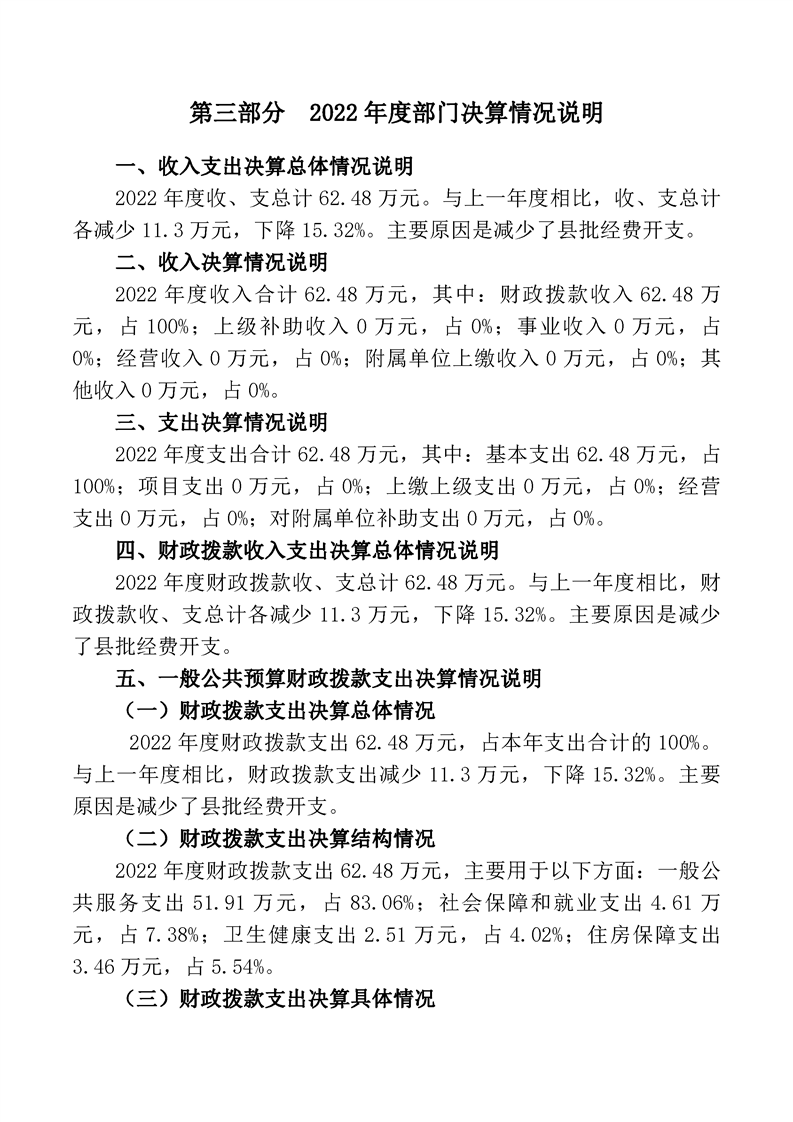 第三部分　2022 年度部门决算情况说明

一、收入支出决算总体情况说明

2022 年度收、支总计 62.48 万元。与上一年度相比，收、支总计各减少 11.3 万元，下降 15.32%。主要原因是减少了县批经费开支。

二、收入决算情况说明

2022 年度收入合计 62.48 万元，其中：财政拨款收入 62.48 万元，占 100%；上级补助收入 0 万元，占 0%；事业收入 0 万元，占 0%；经营收入 0 万元，占 0%；附属单位上缴收入 0 万元，占 0%；其他收入 0 万元，占 0%。

三、支出决算情况说明

2022 年度支出合计 62.48 万元，其中：基本支出 62.48 万元，占 100%；项目支出 0 万元，占 0%；上缴上级支出 0 万元，占 0%；经营支出 0 万元，占 0%；对附属单位补助支出 0 万元，占 0%。

四、财政拨款收入支出决算总体情况说明

2022 年度财政拨款收、支总计 62.48 万元。与上一年度相比，财政拨款收、支总计各减少 11.3 万元，下降 15.32%。主要原因是减少了县批经费开支。

五、一般公共预算财政拨款支出决算情况说明

（一）财政拨款支出决算总体情况

2022 年度财政拨款支出 62.48 万元，占本年支出合计的 100%。与上一年度相比，财政拨款支出减少 11.3 万元，下降 15.32%。主要原因是减少了县批经费开支。

（二）财政拨款支出决算结构情况

2022 年度财政拨款支出 62.48 万元，主要用于以下方面：一般公共服务支出 51.91 万元，占 83.06%；社会保障和就业支出 4.61 万元，占 7.38%；卫生健康支出 2.51 万元，占 4.02%；住房保障支出 3.46 万元，占 5.54%。

（三）财政拨款支出决算具体情况